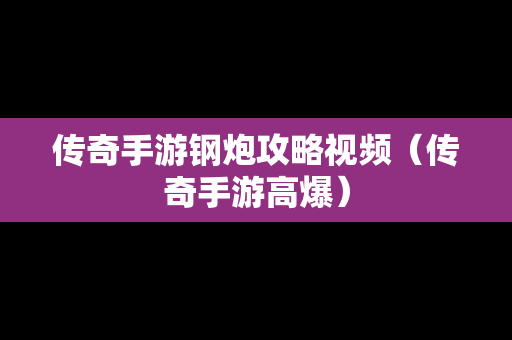 传奇手游钢炮攻略视频（传奇手游高爆）